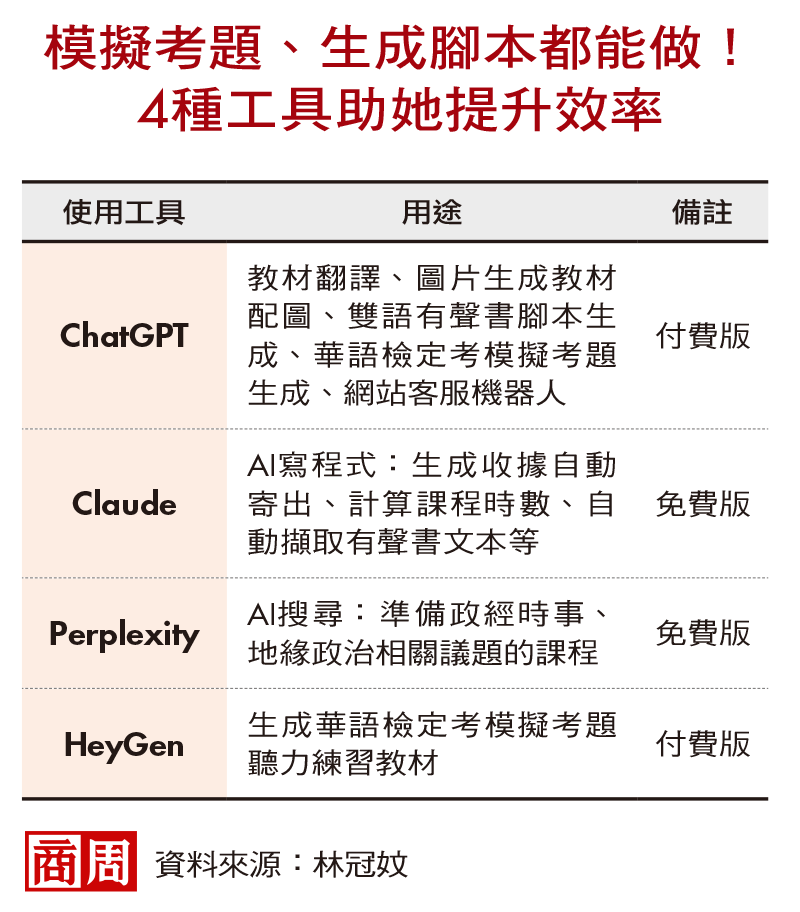 模擬考題、生成腳本都能做！
4種工具助她提升效率

| 使用工具 | 用途 | 備註 |
|---|---|---|
| ChatGPT | 教材翻譯、圖片生成教材配圖、雙語有聲書腳本生成、華語檢定考模擬考題生成、網站客服機器人 | 付費版 |
| Claude | AI寫程式：生成收據自動寄出、計算課程時數、自動擷取有聲書文本等 | 免費版 |
| Perplexity | AI搜尋：準備政經時事、地緣政治相關議題的課程 | 免費版 |
| HeyGen | 生成華語檢定考模擬考題聽力練習教材 | 付費版 |

商周 資料來源：林冠妏